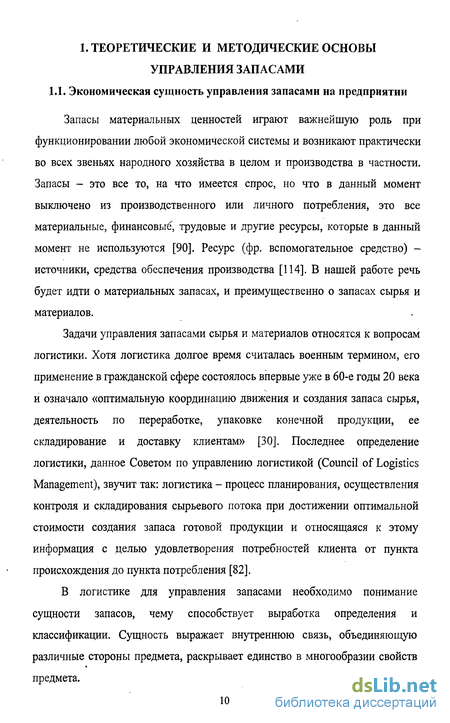 1. ТЕОРЕТИЧЕСКИЕ И МЕТОДИЧЕСКИЕ ОСНОВЫ УПРАВЛЕНИЯ ЗАПАСАМИ

1.1. Экономическая сущность управления запасами на предприятии

Запасы материальных ценностей играют важнейшую роль при функционировании любой экономической системы и возникают практически во всех звеньях народного хозяйства в целом и производства в частности. Запасы – это все то, на что имеется спрос, но что в данный момент выключено из производственного или личного потребления, это все материальные, финансовые, трудовые и другие ресурсы, которые в данный момент не используются [90]. Ресурс (фр. вспомогательное средство) – источники, средства обеспечения производства [114]. В нашей работе речь будет идти о материальных запасах, и преимущественно о запасах сырья и материалов.

Задачи управления запасами сырья и материалов относятся к вопросам логистики. Хотя логистика долгое время считалась военным термином, его применение в гражданской сфере состоялось впервые уже в 60-е годы 20 века и означало «оптимальную координацию движения и создания запаса сырья, деятельность по переработке, упаковке конечной продукции, ее складирование и доставку клиентам» [30]. Последнее определение логистики, данное Советом по управлению логистикой (Council of Logistics Management), звучит так: логистика – процесс планирования, осуществления контроля и складирования сырьевого потока при достижении оптимальной стоимости создания запаса готовой продукции и относящаяся к этому информация с целью удовлетворения потребностей клиента от пункта происхождения до пункта потребления [82].

В логистике для управления запасами необходимо понимание сущности запасов, чему способствует выработка определения и классификации. Сущность выражает внутреннюю связь, объединяющую различные стороны предмета, раскрывает единство в многообразии свойств предмета.

10

dsLib.net
библиотека диссертаций